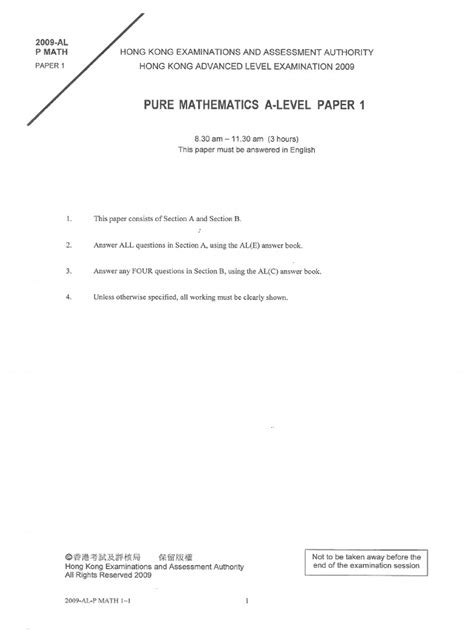 2009-AL
P MATH
PAPER 1

HONG KONG EXAMINATIONS AND ASSESSMENT AUTHORITY
HONG KONG ADVANCED LEVEL EXAMINATION 2009

PURE MATHEMATICS A-LEVEL PAPER 1

8.30 am – 11.30 am (3 hours)
This paper must be answered in English

1. This paper consists of Section A and Section B.

2. Answer ALL questions in Section A, using the AL(E) answer book.

3. Answer any FOUR questions in Section B, using the AL(C) answer book.

4. Unless otherwise specified, all working must be clearly shown.

©香港考試及評核局 保留版權
Hong Kong Examinations and Assessment Authority
All Rights Reserved 2009

Not to be taken away before the end of the examination session

2009-AL-P MATH 1–1 1